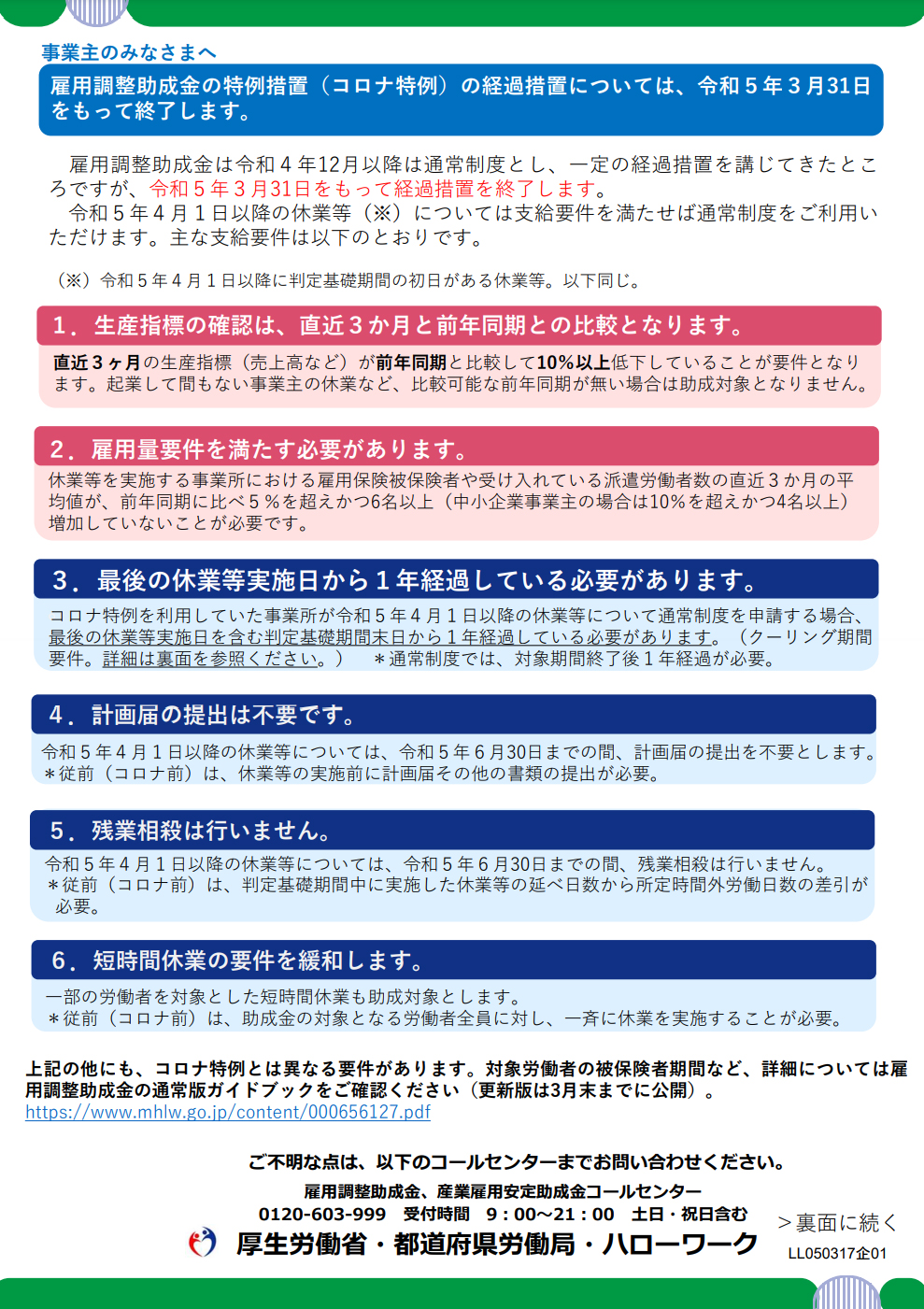 事業主のみなさまへ

雇用調整助成金の特例措置（コロナ特例）の経過措置については、令和５年３月31日をもって終了します。

雇用調整助成金は令和４年12月以降は通常制度とし、一定の経過措置を講じてきたところですが、令和５年３月31日をもって経過措置を終了します。
令和５年４月１日以降の休業等（※）については支給要件を満たせば通常制度をご利用いただけます。主な支給要件は以下のとおりです。

（※）令和５年４月１日以降に判定基礎期間の初日がある休業等。以下同じ。

1．生産指標の確認は、直近３か月と前年同期との比較となります。

直近３ヶ月の生産指標（売上高など）が前年同期と比較して10％以上低下していることが要件となります。起業して間もない事業主の休業など、比較可能な前年同期が無い場合は助成対象となりません。

2．雇用量要件を満たす必要があります。

休業等を実施する事業所における雇用保険被保険者や受け入れている派遣労働者数の直近３か月の平均値が、前年同期に比べ５％を超えかつ6名以上（中小企業事業主の場合は10％を超えかつ4名以上）増加していないことが必要です。

3．最後の休業等実施日から１年経過している必要があります。

コロナ特例を利用していた事業所が令和５年４月１日以降の休業等について通常制度を申請する場合、最後の休業等実施日を含む判定基礎期間末日から１年経過している必要があります。（クーリング期間要件。詳細は裏面を参照ください。）　＊通常制度では、対象期間終了後１年経過が必要。

4．計画届の提出は不要です。

令和５年４月１日以降の休業等については、令和５年６月30日までの間、計画届の提出を不要とします。
＊従前（コロナ前）は、休業等の実施前に計画届その他の書類の提出が必要。

5．残業相殺は行いません。

令和５年４月１日以降の休業等については、令和５年６月30日までの間、残業相殺は行いません。
＊従前（コロナ前）は、判定基礎期間中に実施した休業等の延べ日数から所定時間外労働日数の差引が必要。

6．短時間休業の要件を緩和します。

一部の労働者を対象とした短時間休業も助成対象とします。
＊従前（コロナ前）は、助成金の対象となる労働者全員に対し、一斉に休業を実施することが必要。

上記の他にも、コロナ特例とは異なる要件があります。対象労働者の被保険者期間など、詳細については雇用調整助成金の通常版ガイドブックをご確認ください（更新版は3月末までに公開）。
https://www.mhlw.go.jp/content/000656127.pdf

ご不明な点は、以下のコールセンターまでお問い合わせください。

雇用調整助成金、産業雇用安定助成金コールセンター
0120-603-999　受付時間　9：00～21：00　土日・祝日含む

厚生労働省・都道府県労働局・ハローワーク

＞裏面に続く
LL050317企01